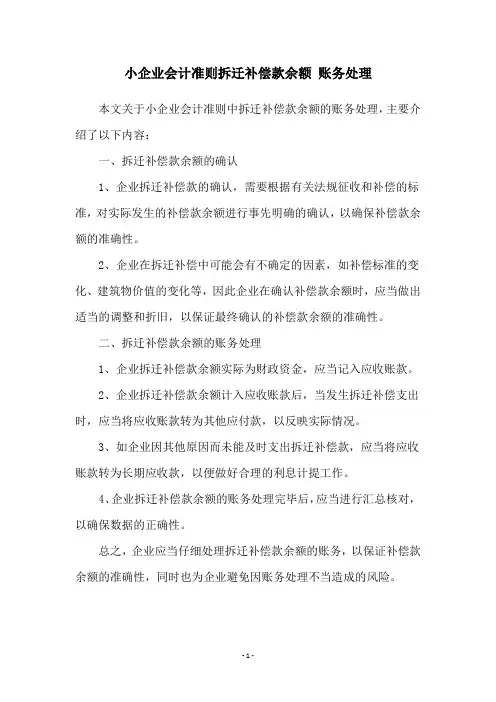 小企业会计准则拆迁补偿款余额 账务处理

本文关于小企业会计准则中拆迁补偿款余额的账务处理，主要介绍了以下内容：

一、拆迁补偿款余额的确认

1、企业拆迁补偿款的确认，需要根据有关法规征收和补偿的标准，对实际发生的补偿款余额进行事先明确的确认，以确保补偿款余额的准确性。

2、企业在拆迁补偿中可能会有不确定的因素，如补偿标准的变化、建筑物价值的变化等，因此企业在确认补偿款余额时，应当做出适当的调整和折旧，以保证最终确认的补偿款余额的准确性。

二、拆迁补偿款余额的账务处理

1、企业拆迁补偿款余额实际为财政资金，应当记入应收账款。

2、企业拆迁补偿款余额计入应收账款后，当发生拆迁补偿支出时，应当将应收账款转为其他应付款，以反映实际情况。

3、如企业因其他原因而未能及时支出拆迁补偿款，应当将应收账款转为长期应收款，以便做好合理的利息计提工作。

4、企业拆迁补偿款余额的账务处理完毕后，应当进行汇总核对，以确保数据的正确性。

总之，企业应当仔细处理拆迁补偿款余额的账务，以保证补偿款余额的准确性，同时也为企业避免因账务处理不当造成的风险。

- 1 -